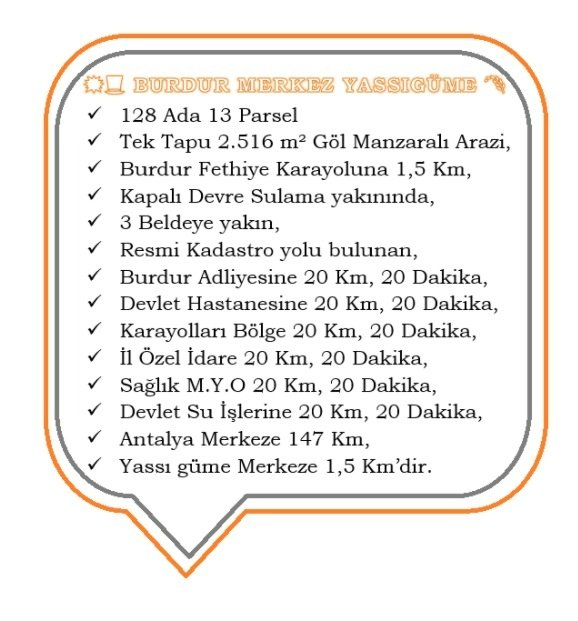 BURDUR MERKEZ YASSIGÜME

✓ 128 Ada 13 Parsel
✓ Tek Tapu 2.516 m² Göl Manzaralı Arazi,
✓ Burdur Fethiye Karayoluna 1,5 Km,
✓ Kapalı Devre Sulama yakınında,
✓ 3 Beldeye yakın,
✓ Resmi Kadastro yolu bulunan,
✓ Burdur Adliyesine 20 Km, 20 Dakika,
✓ Devlet Hastanesine 20 Km, 20 Dakika,
✓ Karayolları Bölge 20 Km, 20 Dakika,
✓ İl Özel İdare 20 Km, 20 Dakika,
✓ Sağlık M.Y.O 20 Km, 20 Dakika,
✓ Devlet Su İşlerine 20 Km, 20 Dakika,
✓ Antalya Merkeze 147 Km,
✓ Yassı güme Merkeze 1,5 Km'dir.